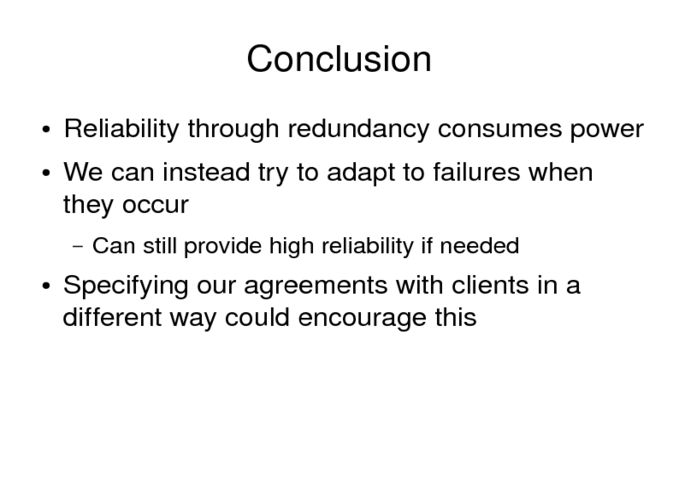 Conclusion

• Reliability through redundancy consumes power

• We can instead try to adapt to failures when they occur

- Can still provide high reliability if needed

• Specifying our agreements with clients in a different way could encourage this